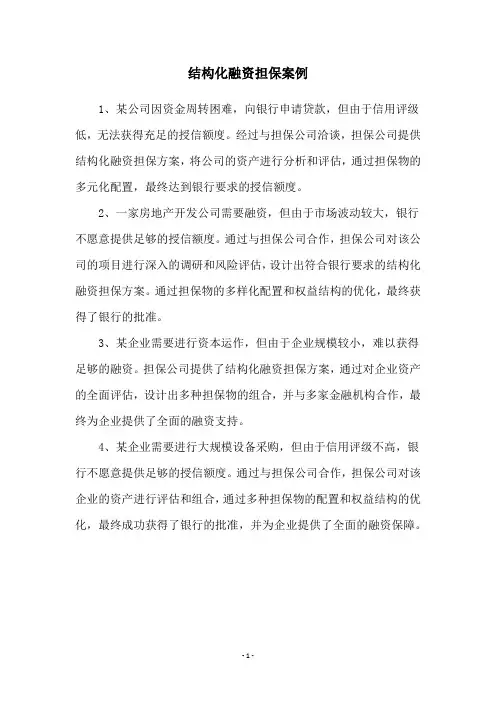 结构化融资担保案例

1、某公司因资金周转困难，向银行申请贷款，但由于信用评级低，无法获得充足的授信额度。经过与担保公司洽谈，担保公司提供结构化融资担保方案，将公司的资产进行分析和评估，通过担保物的多元化配置，最终达到银行要求的授信额度。

2、一家房地产开发公司需要融资，但由于市场波动较大，银行不愿意提供足够的授信额度。通过与担保公司合作，担保公司对该公司的项目进行深入的调研和风险评估，设计出符合银行要求的结构化融资担保方案。通过担保物的多样化配置和权益结构的优化，最终获得了银行的批准。

3、某企业需要进行资本运作，但由于企业规模较小，难以获得足够的融资。担保公司提供了结构化融资担保方案，通过对企业资产的全面评估，设计出多种担保物的组合，并与多家金融机构合作，最终为企业提供了全面的融资支持。

4、某企业需要进行大规模设备采购，但由于信用评级不高，银行不愿意提供足够的授信额度。通过与担保公司合作，担保公司对该企业的资产进行评估和组合，通过多种担保物的配置和权益结构的优化，最终成功获得了银行的批准，并为企业提供了全面的融资保障。

- 1 -